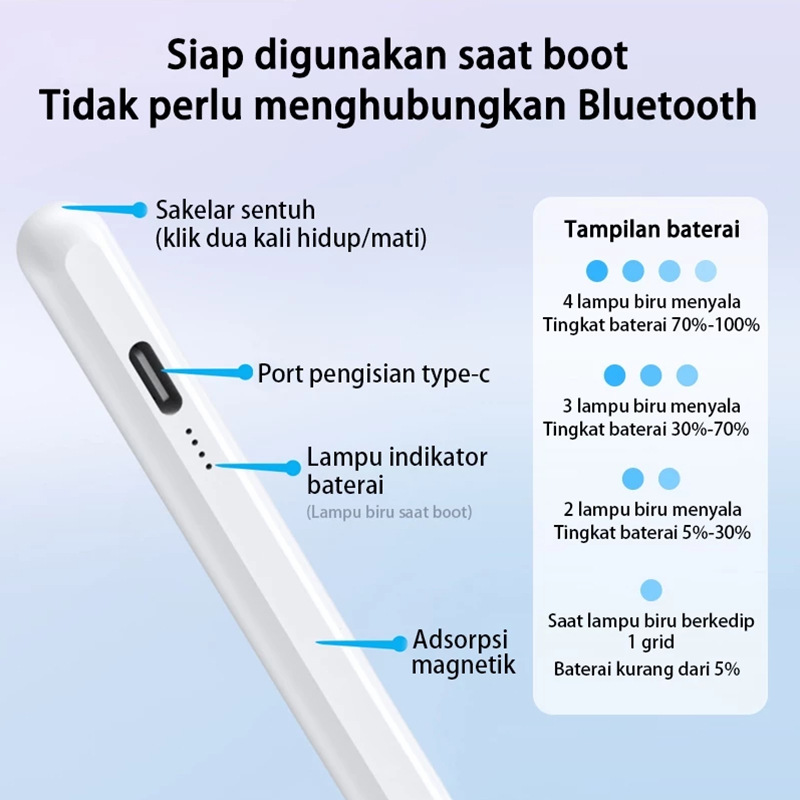 Siap digunakan saat boot
Tidak perlu menghubungkan Bluetooth

Sakelar sentuh
(klik dua kali hidup/mati)

Port pengisian type-c

Lampu indikator
baterai
(Lampu biru saat boot)

Adsorpsi
magnetik

Tampilan baterai

4 lampu biru menyala
Tingkat baterai 70%-100%

3 lampu biru menyala
Tingkat baterai 30%-70%

2 lampu biru menyala
Tingkat baterai 5%-30%

Saat lampu biru berkedip
1 grid
Baterai kurang dari 5%